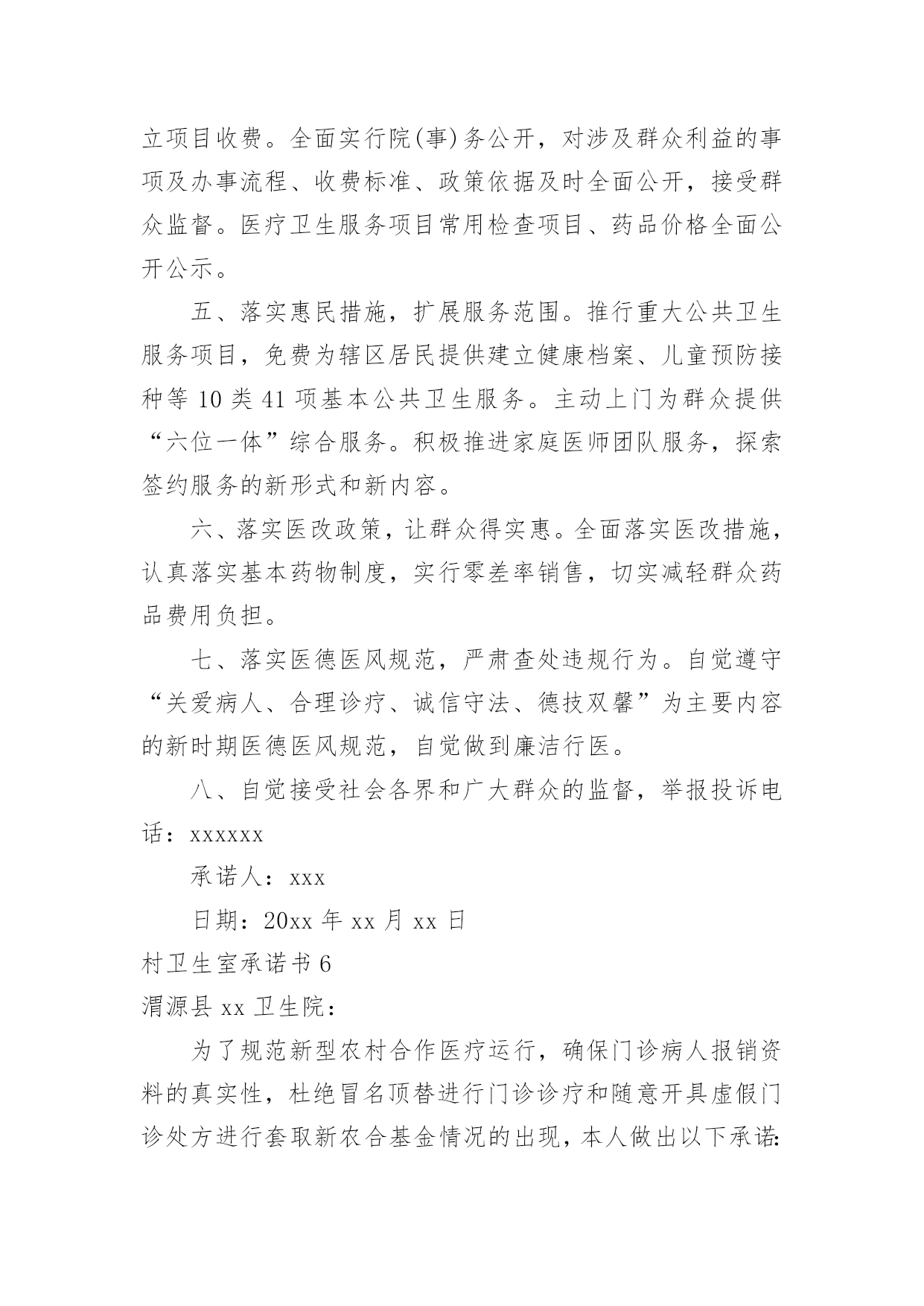 立项目收费。全面实行院(事)务公开，对涉及群众利益的事项及办事流程、收费标准、政策依据及时全面公开，接受群众监督。医疗卫生服务项目常用检查项目、药品价格全面公开公示。

五、落实惠民措施，扩展服务范围。推行重大公共卫生服务项目，免费为辖区居民提供建立健康档案、儿童预防接种等 10 类 41 项基本公共卫生服务。主动上门为群众提供“六位一体”综合服务。积极推进家庭医师团队服务，探索签约服务的新形式和新内容。

六、落实医改政策，让群众得实惠。全面落实医改措施，认真落实基本药物制度，实行零差率销售，切实减轻群众药品费用负担。

七、落实医德医风规范，严肃查处违规行为。自觉遵守“关爱病人、合理诊疗、诚信守法、德技双馨”为主要内容的新时期医德医风规范，自觉做到廉洁行医。

八、自觉接受社会各界和广大群众的监督，举报投诉电话：xxxxxx

承诺人：xxx

日期：20xx 年 xx 月 xx 日

村卫生室承诺书 6

渭源县 xx 卫生院：

为了规范新型农村合作医疗运行，确保门诊病人报销资料的真实性，杜绝冒名顶替进行门诊诊疗和随意开具虚假门诊处方进行套取新农合基金情况的出现，本人做出以下承诺：